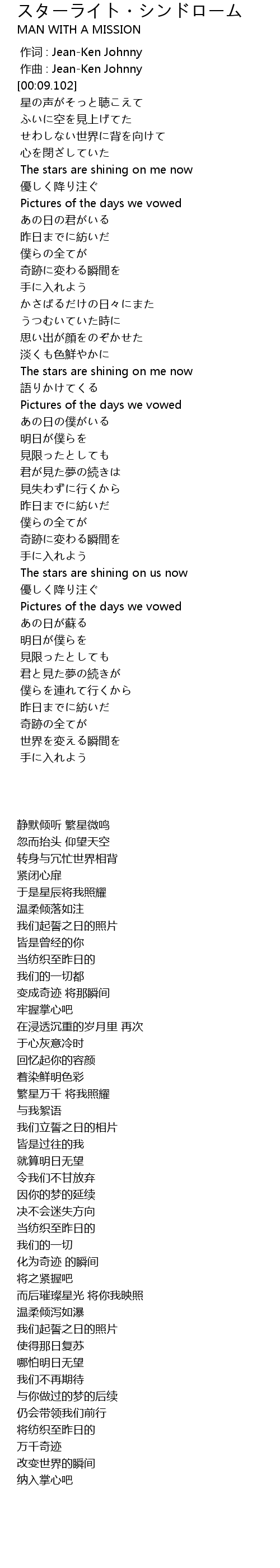 スターライト・シンドローム
MAN WITH A MISSION

作词 : Jean-Ken Johnny
作曲 : Jean-Ken Johnny
[00:09.102]
星の声がそっと聴こえて
ふいに空を見上げてた
せわしない世界に背を向けて
心を閉ざしていた
The stars are shining on me now
優しく降り注ぐ
Pictures of the days we vowed
あの日の君がいる
昨日までに紡いだ
僕らの全てが
奇跡に変わる瞬間を
手に入れよう
かさばるだけの日々にまた
うつむいていた時に
思い出が顔をのぞかせた
淡くも色鮮やかに
The stars are shining on me now
語りかけてくる
Pictures of the days we vowed
あの日の僕がいる
明日が僕らを
見限ったとしても
君が見た夢の続きは
見失わずに行くから
昨日までに紡いだ
僕らの全てが
奇跡に変わる瞬間を
手に入れよう
The stars are shining on us now
優しく降り注ぐ
Pictures of the days we vowed
あの日が蘇る
明日が僕らを
見限ったとしても
君と見た夢の続きが
僕らを連れて行くから
昨日までに紡いだ
奇跡の全てが
世界を変える瞬間を
手に入れよう

静默倾听 繁星微鸣
忽而抬头 仰望天空
转身与冗忙世界相背
紧闭心扉
于是星辰将我照耀
温柔倾落如注
我们起誓之日的照片
皆是曾经的你
当纺织至昨日的
我们的一切都
变成奇迹 将那瞬间
牢握掌心吧
在浸透沉重的岁月里 再次
于心灰意冷时
回忆起你的容颜
着染鲜明色彩
繁星万千 将我照耀
与我絮语
我们立誓之日的相片
皆是过往的我
就算明日无望
令我们不甘放弃
因你的梦的延续
决不会迷失方向
当纺织至昨日的
我们的一切
化为奇迹 的瞬间
将之紧握吧
而后璀璨星光 将你我映照
温柔倾泻如瀑
我们起誓之日的照片
使得那日复苏
哪怕明日无望
我们不再期待
与你做过的梦的后续
仍会带领我们前行
将纺织至昨日的
万千奇迹
改变世界的瞬间
纳入掌心吧